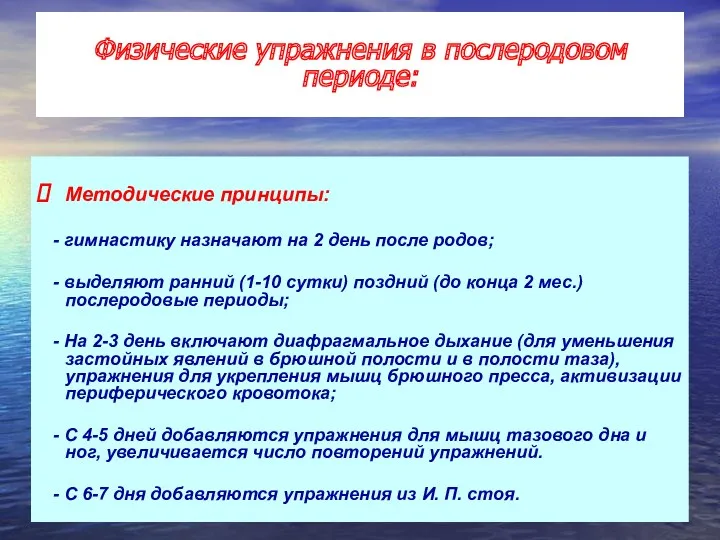 Физические упражнения в послеродовом периоде:

 Методические принципы:

- гимнастику назначают на 2 день после родов;

- выделяют ранний (1-10 сутки) поздний (до конца 2 мес.) послеродовые периоды;

- На 2-3 день включают диафрагмальное дыхание (для уменьшения застойных явлений в брюшной полости и в полости таза), упражнения для укрепления мышц брюшного пресса, активизации периферического кровотока;

- С 4-5 дней добавляются упражнения для мышц тазового дна и ног, увеличивается число повторений упражнений.

- С 6-7 дня добавляются упражнения из И. П. стоя.